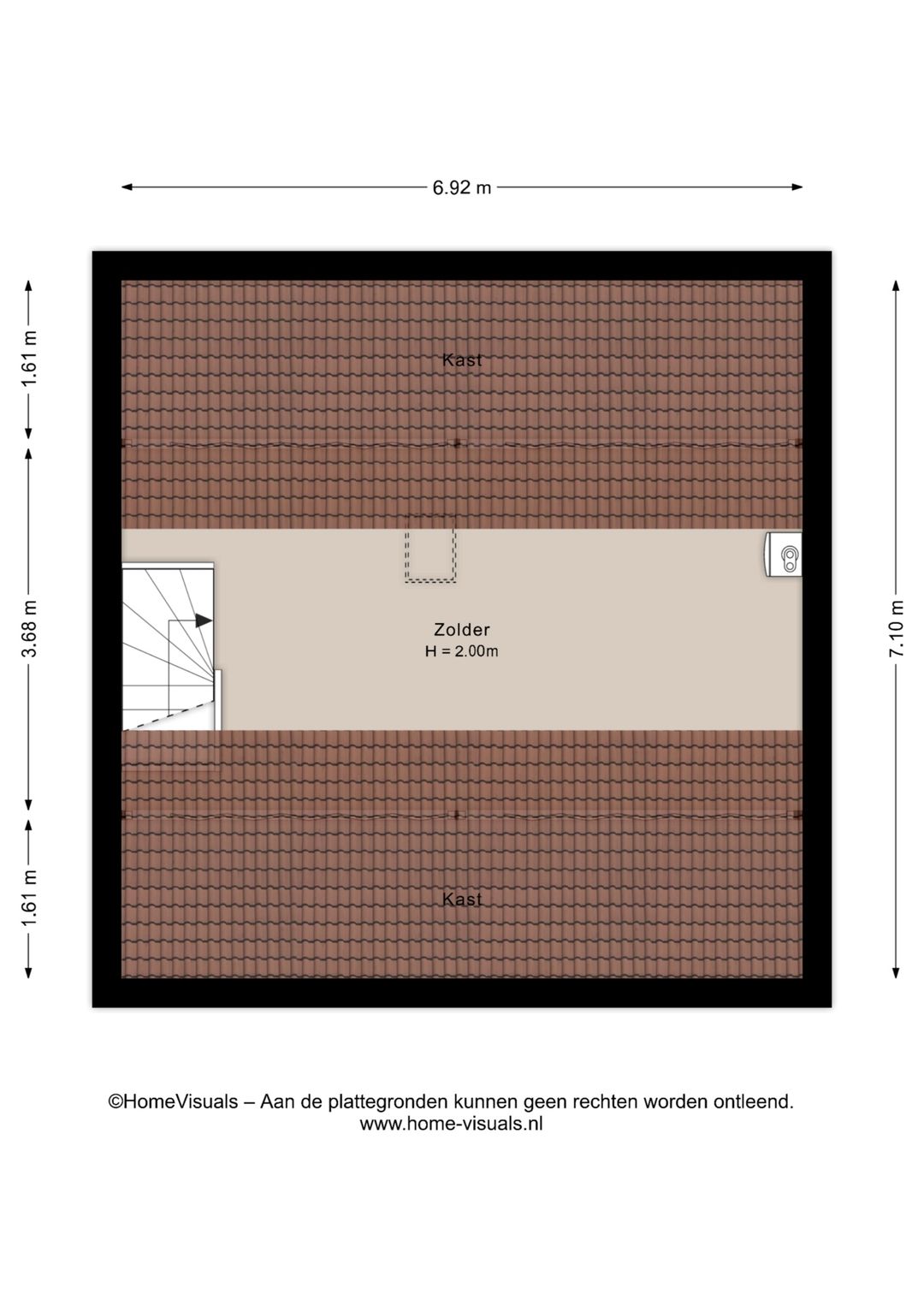 6.92 m

1.61 m

3.68 m

1.61 m

7.10 m

Kast

Zolder
H = 2.00m

Kast

©HomeVisuals – Aan de plattegronden kunnen geen rechten worden ontleend.
www.home-visuals.nl